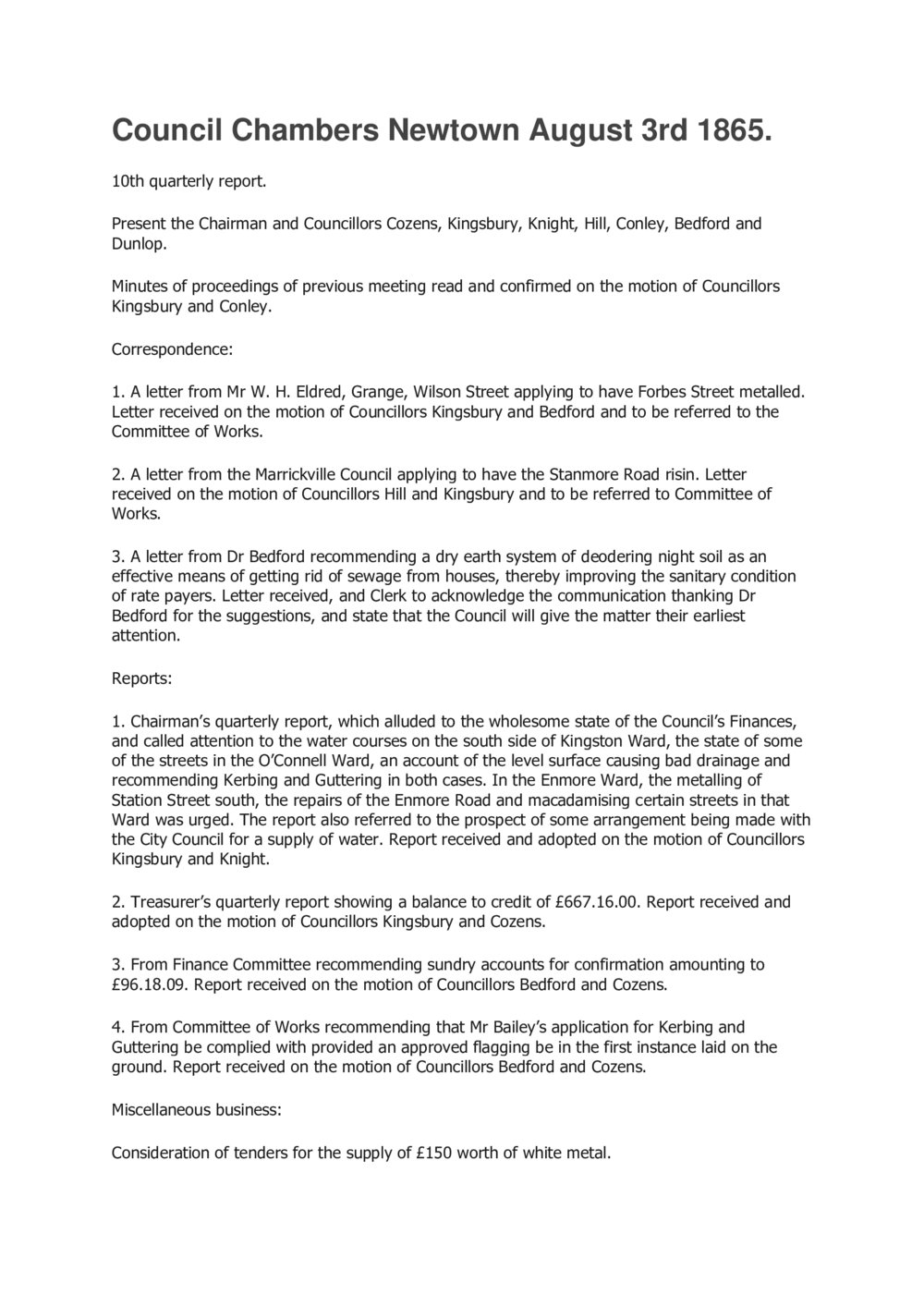 Council Chambers Newtown August 3rd 1865.

10th quarterly report.

Present the Chairman and Councillors Cozens, Kingsbury, Knight, Hill, Conley, Bedford and Dunlop.

Minutes of proceedings of previous meeting read and confirmed on the motion of Councillors Kingsbury and Conley.

Correspondence:

1. A letter from Mr W. H. Eldred, Grange, Wilson Street applying to have Forbes Street metalled. Letter received on the motion of Councillors Kingsbury and Bedford and to be referred to the Committee of Works.

2. A letter from the Marrickville Council applying to have the Stanmore Road risin. Letter received on the motion of Councillors Hill and Kingsbury and to be referred to Committee of Works.

3. A letter from Dr Bedford recommending a dry earth system of deodering night soil as an effective means of getting rid of sewage from houses, thereby improving the sanitary condition of rate payers. Letter received, and Clerk to acknowledge the communication thanking Dr Bedford for the suggestions, and state that the Council will give the matter their earliest attention.

Reports:

1. Chairman's quarterly report, which alluded to the wholesome state of the Council's Finances, and called attention to the water courses on the south side of Kingston Ward, the state of some of the streets in the O'Connell Ward, an account of the level surface causing bad drainage and recommending Kerbing and Guttering in both cases. In the Enmore Ward, the metalling of Station Street south, the repairs of the Enmore Road and macadamising certain streets in that Ward was urged. The report also referred to the prospect of some arrangement being made with the City Council for a supply of water. Report received and adopted on the motion of Councillors Kingsbury and Knight.

2. Treasurer's quarterly report showing a balance to credit of £667.16.00. Report received and adopted on the motion of Councillors Kingsbury and Cozens.

3. From Finance Committee recommending sundry accounts for confirmation amounting to £96.18.09. Report received on the motion of Councillors Bedford and Cozens.

4. From Committee of Works recommending that Mr Bailey's application for Kerbing and Guttering be complied with provided an approved flagging be in the first instance laid on the ground. Report received on the motion of Councillors Bedford and Cozens.

Miscellaneous business:

Consideration of tenders for the supply of £150 worth of white metal.